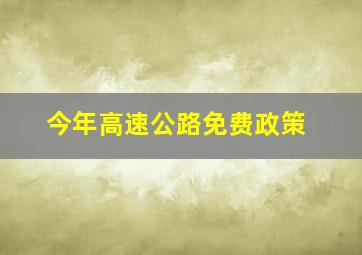 今年高速公路免费政策